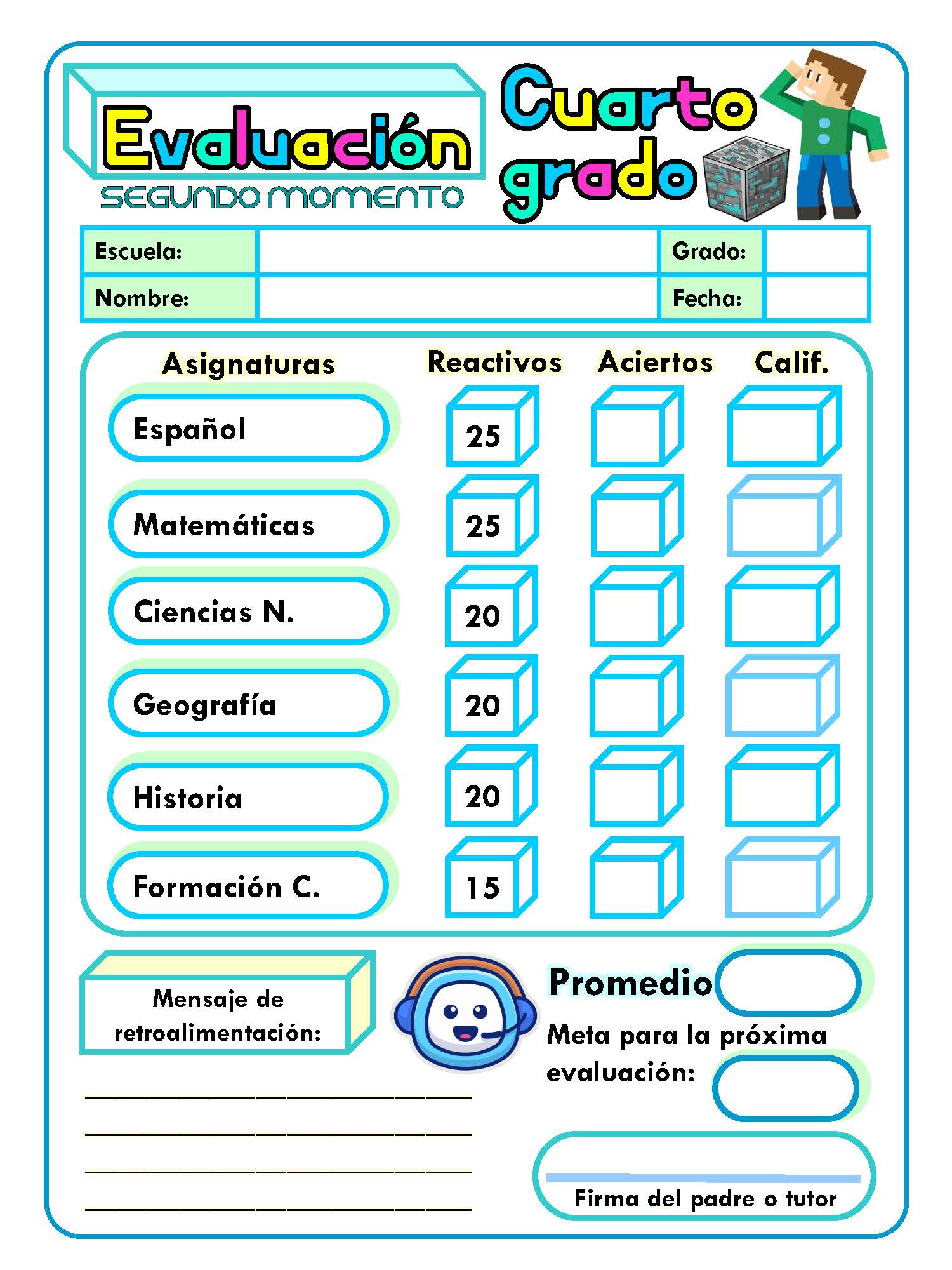 Evaluación
SEGUNDO MOMENTO

Cuarto grado

| Escuela: | | Grado: | |
|---|---|---|---|
| Nombre: | | Fecha: | |

| Asignaturas | Reactivos | Aciertos | Calif. |
|---|---|---|---|
| Español | 25 | | |
| Matemáticas | 25 | | |
| Ciencias N. | 20 | | |
| Geografía | 20 | | |
| Historia | 20 | | |
| Formación C. | 15 | | |

Mensaje de retroalimentación:

Promedio

Meta para la próxima evaluación:

Firma del padre o tutor